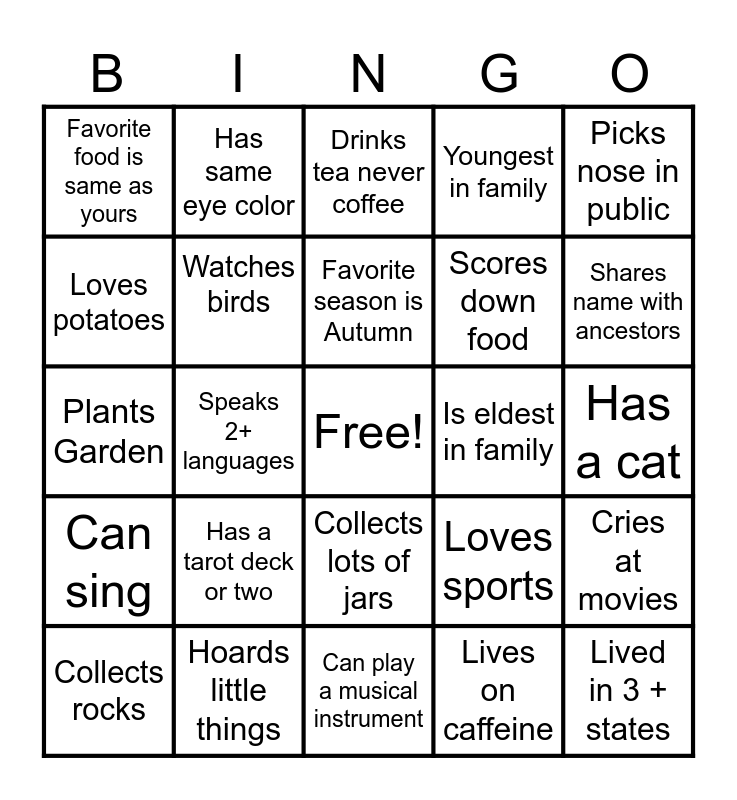 | B | I | N | G | O |
|---|---|---|---|---|
| Favorite food is same as yours | Has same eye color | Drinks tea never coffee | Youngest in family | Picks nose in public |
| Loves potatoes | Watches birds | Favorite season is Autumn | Scores down food | Shares name with ancestors |
| Plants Garden | Speaks 2+ languages | Free! | Is eldest in family | Has a cat |
| Can sing | Has a tarot deck or two | Collects lots of jars | Loves sports | Cries at movies |
| Collects rocks | Hoards little things | Can play a musical instrument | Lives on caffeine | Lived in 3 + states |